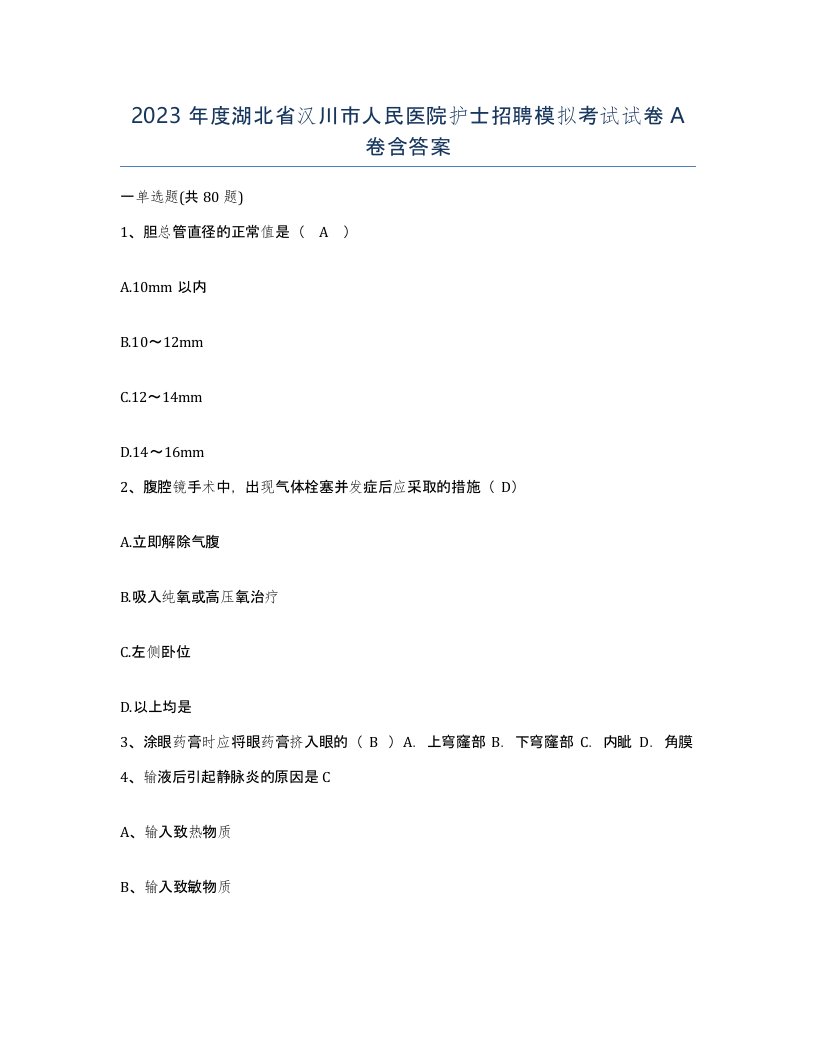 2023 年度湖北省汉川市人民医院护士招聘模拟考试试卷 A 卷含答案

一单选题(共 80 题)

1、胆总管直径的正常值是（ A ）

A.10mm 以内

B.10～12mm

C.12～14mm

D.14～16mm

2、腹腔镜手术中，出现气体栓塞并发症后应采取的措施（ D）

A.立即解除气腹

B.吸入纯氧或高压氧治疗

C.左侧卧位

D.以上均是

3、涂眼药膏时应将眼药膏挤入眼的（ B ）A. 上穹窿部 B. 下穹窿部 C. 内眦 D. 角膜

4、输液后引起静脉炎的原因是 C

A、输入致热物质

B、输入致敏物质